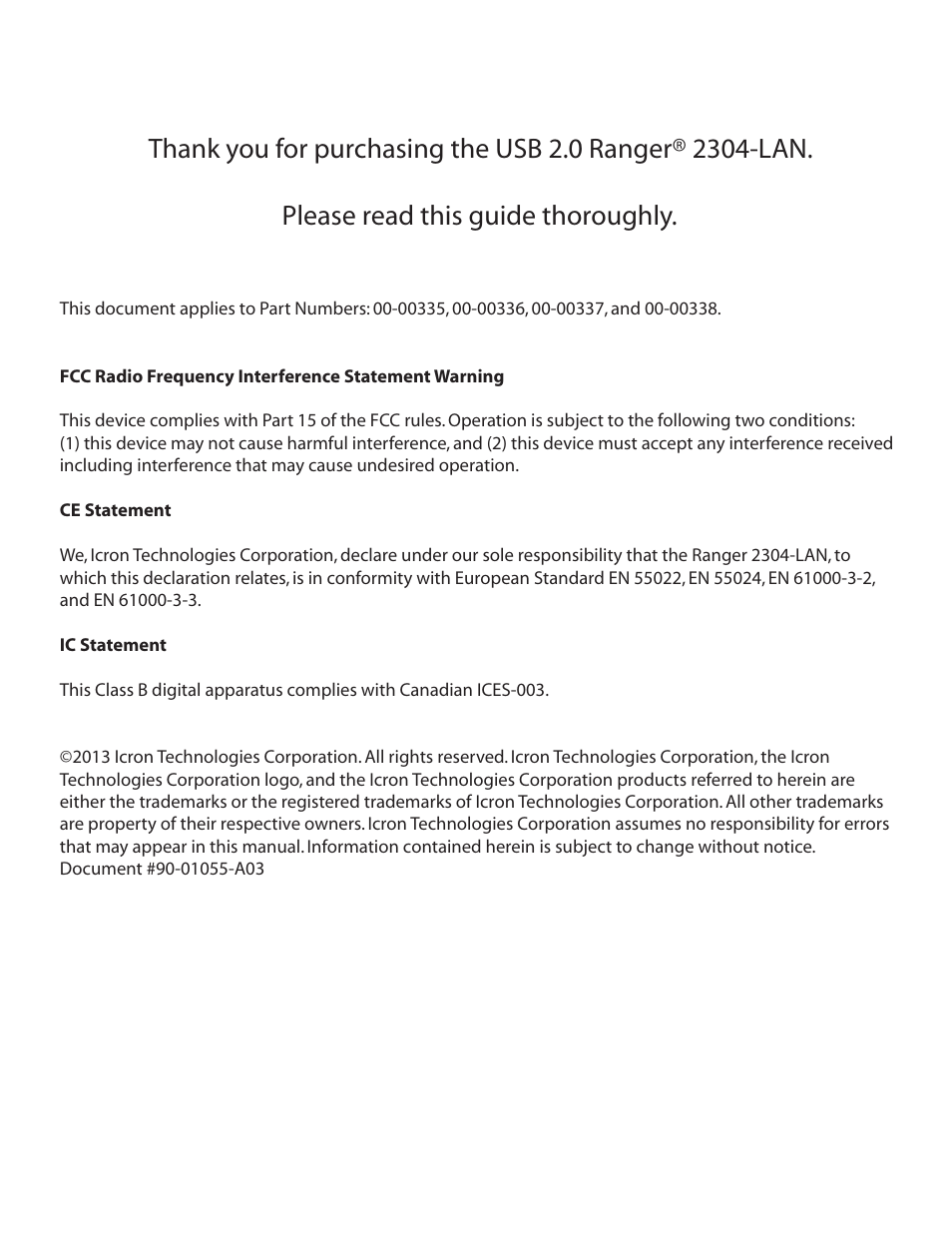 Thank you for purchasing the USB 2.0 Ranger® 2304-LAN.

Please read this guide thoroughly.

This document applies to Part Numbers: 00-00335, 00-00336, 00-00337, and 00-00338.

FCC Radio Frequency Interference Statement Warning

This device complies with Part 15 of the FCC rules. Operation is subject to the following two conditions: (1) this device may not cause harmful interference, and (2) this device must accept any interference received including interference that may cause undesired operation.

CE Statement

We, Icron Technologies Corporation, declare under our sole responsibility that the Ranger 2304-LAN, to which this declaration relates, is in conformity with European Standard EN 55022, EN 55024, EN 61000-3-2, and EN 61000-3-3.

IC Statement

This Class B digital apparatus complies with Canadian ICES-003.

©2013 Icron Technologies Corporation. All rights reserved. Icron Technologies Corporation, the Icron Technologies Corporation logo, and the Icron Technologies Corporation products referred to herein are either the trademarks or the registered trademarks of Icron Technologies Corporation. All other trademarks are property of their respective owners. Icron Technologies Corporation assumes no responsibility for errors that may appear in this manual. Information contained herein is subject to change without notice.
Document #90-01055-A03